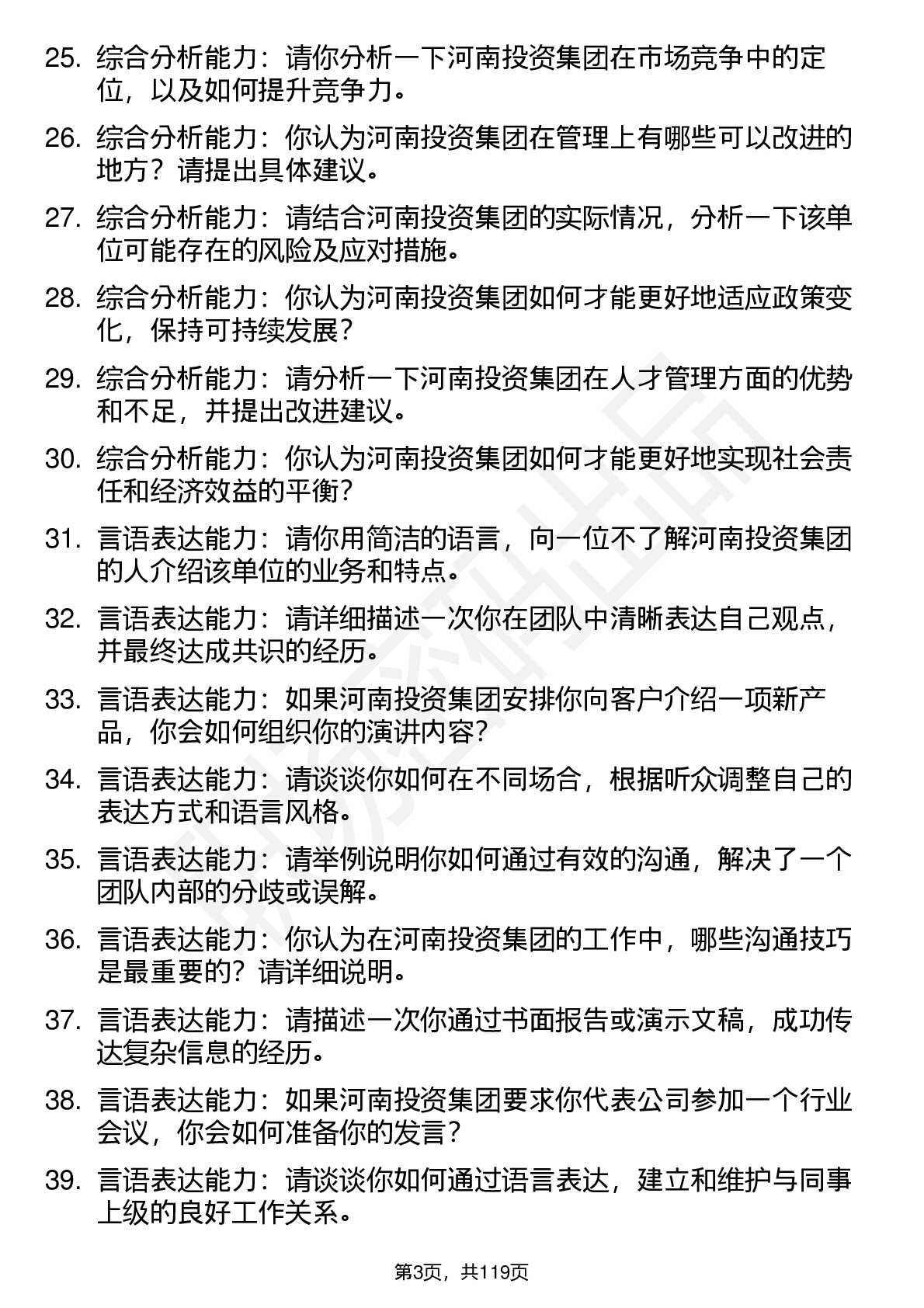 25. 综合分析能力：请你分析一下河南投资集团在市场竞争中的定位，以及如何提升竞争力。

26. 综合分析能力：你认为河南投资集团在管理上有哪些可以改进的地方？请提出具体建议。

27. 综合分析能力：请结合河南投资集团的实际情况，分析一下该单位可能存在的风险及应对措施。

28. 综合分析能力：你认为河南投资集团如何才能更好地适应政策变化，保持可持续发展？

29. 综合分析能力：请分析一下河南投资集团在人才管理方面的优势和不足，并提出改进建议。

30. 综合分析能力：你认为河南投资集团如何才能更好地实现社会责任和经济效益的平衡？

31. 言语表达能力：请你用简洁的语言，向一位不了解河南投资集团的人介绍该单位的业务和特点。

32. 言语表达能力：请详细描述一次你在团队中清晰表达自己观点，并最终达成共识的经历。

33. 言语表达能力：如果河南投资集团安排你向客户介绍一项新产品，你会如何组织你的演讲内容？

34. 言语表达能力：请谈谈你如何在不同场合，根据听众调整自己的表达方式和语言风格。

35. 言语表达能力：请举例说明你如何通过有效的沟通，解决了一个团队内部的分歧或误解。

36. 言语表达能力：你认为在河南投资集团的工作中，哪些沟通技巧是最重要的？请详细说明。

37. 言语表达能力：请描述一次你通过书面报告或演示文稿，成功传达复杂信息的经历。

38. 言语表达能力：如果河南投资集团要求你代表公司参加一个行业会议，你会如何准备你的发言？

39. 言语表达能力：请谈谈你如何通过语言表达，建立和维护与同事上级的良好工作关系。

第3页，共119页